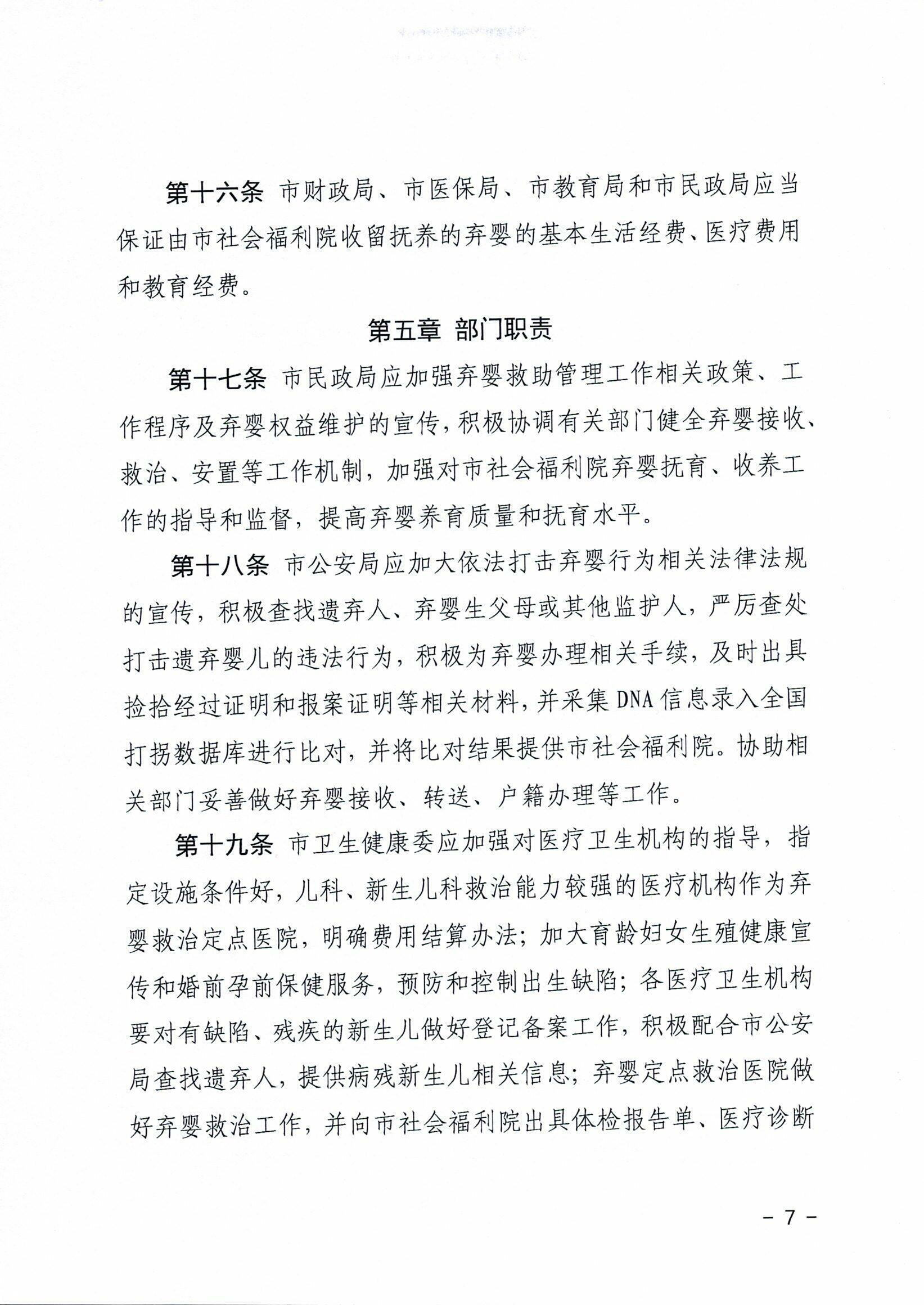 第十六条 市财政局、市医保局、市教育局和市民政局应当保证由市社会福利院收留抚养的弃婴的基本生活经费、医疗费用和教育经费。

第五章 部门职责

第十七条 市民政局应加强弃婴救助管理工作相关政策、工作程序及弃婴权益维护的宣传，积极协调有关部门健全弃婴接收、救治、安置等工作机制，加强对市社会福利院弃婴抚育、收养工作的指导和监督，提高弃婴养育质量和抚育水平。

第十八条 市公安局应加大依法打击弃婴行为相关法律法规的宣传，积极查找遗弃人、弃婴生父母或其他监护人，严厉查处打击遗弃婴儿的违法行为，积极为弃婴办理相关手续，及时出具捡拾经过证明和报案证明等相关材料，并采集DNA信息录入全国打拐数据库进行比对，并将比对结果提供市社会福利院。协助相关部门妥善做好弃婴接收、转送、户籍办理等工作。

第十九条 市卫生健康委应加强对医疗卫生机构的指导，指定设施条件好，儿科、新生儿科救治能力较强的医疗机构作为弃婴救治定点医院，明确费用结算办法；加大育龄妇女生殖健康宣传和婚前孕前保健服务，预防和控制出生缺陷；各医疗卫生机构要对有缺陷、残疾的新生儿做好登记备案工作，积极配合市公安局查找遗弃人，提供病残新生儿相关信息；弃婴定点救治医院做好弃婴救治工作，并向市社会福利院出具体检报告单、医疗诊断

- 7 -